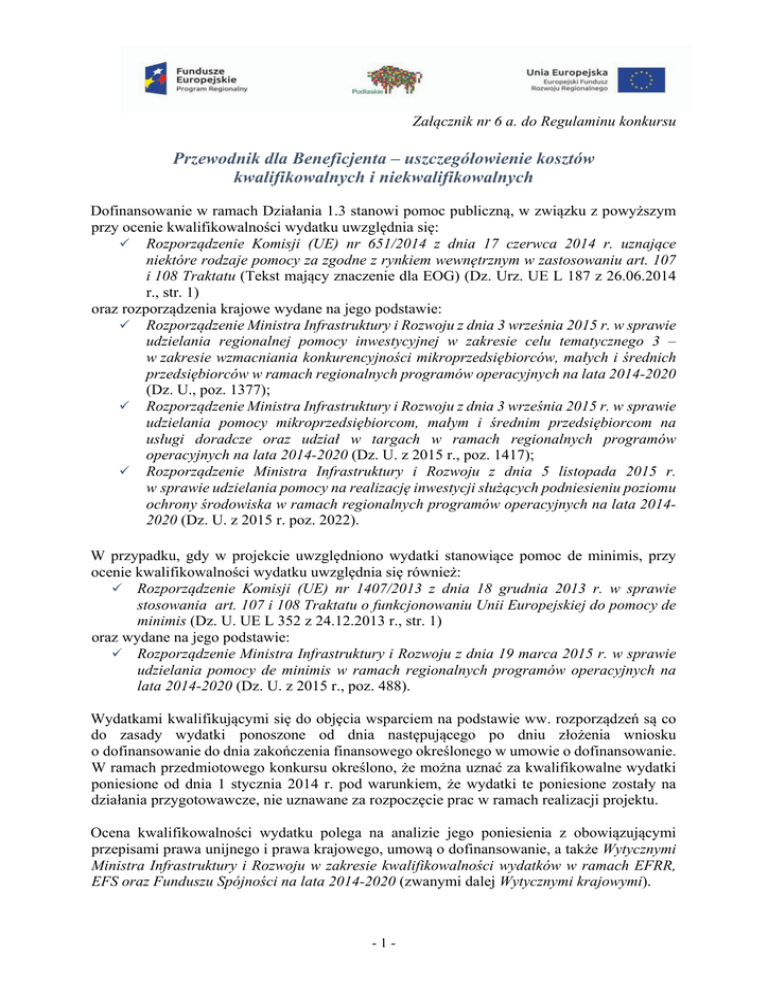 Fundusze Europejskie
Program Regionalny

Podlaskie

Unia Europejska
Europejski Fundusz Rozwoju Regionalnego

Załącznik nr 6 a. do Regulaminu konkursu

Przewodnik dla Beneficjenta – uszczegółowienie kosztów kwalifikowalnych i niekwalifikowalnych

Dofinansowanie w ramach Działania 1.3 stanowi pomoc publiczną, w związku z powyższym przy ocenie kwalifikowalności wydatku uwzględnia się:
✓ Rozporządzenie Komisji (UE) nr 651/2014 z dnia 17 czerwca 2014 r. uznające niektóre rodzaje pomocy za zgodne z rynkiem wewnętrznym w zastosowaniu art. 107 i 108 Traktatu (Tekst mający znaczenie dla EOG) (Dz. Urz. UE L 187 z 26.06.2014 r., str. 1)
oraz rozporządzenia krajowe wydane na jego podstawie:
✓ Rozporządzenie Ministra Infrastruktury i Rozwoju z dnia 3 września 2015 r. w sprawie udzielania regionalnej pomocy inwestycyjnej w zakresie celu tematycznego 3 – w zakresie wzmacniania konkurencyjności mikroprzedsiębiorców, małych i średnich przedsiębiorców w ramach regionalnych programów operacyjnych na lata 2014-2020 (Dz. U., poz. 1377);
✓ Rozporządzenie Ministra Infrastruktury i Rozwoju z dnia 3 września 2015 r. w sprawie udzielania pomocy mikroprzedsiębiorcom, małym i średnim przedsiębiorcom na usługi doradcze oraz udział w targach w ramach regionalnych programów operacyjnych na lata 2014-2020 (Dz. U. z 2015 r., poz. 1417);
✓ Rozporządzenie Ministra Infrastruktury i Rozwoju z dnia 5 listopada 2015 r. w sprawie udzielania pomocy na realizację inwestycji służących podniesieniu poziomu ochrony środowiska w ramach regionalnych programów operacyjnych na lata 2014-2020 (Dz. U. z 2015 r. poz. 2022).

W przypadku, gdy w projekcie uwzględniono wydatki stanowiące pomoc de minimis, przy ocenie kwalifikowalności wydatku uwzględnia się również:
✓ Rozporządzenie Komisji (UE) nr 1407/2013 z dnia 18 grudnia 2013 r. w sprawie stosowania art. 107 i 108 Traktatu o funkcjonowaniu Unii Europejskiej do pomocy de minimis (Dz. U. UE L 352 z 24.12.2013 r., str. 1)
oraz wydane na jego podstawie:
✓ Rozporządzenie Ministra Infrastruktury i Rozwoju z dnia 19 marca 2015 r. w sprawie udzielania pomocy de minimis w ramach regionalnych programów operacyjnych na lata 2014-2020 (Dz. U. z 2015 r., poz. 488).

Wydatkami kwalifikującymi się do objęcia wsparciem na podstawie ww. rozporządzeń są co do zasady wydatki ponoszone od dnia następującego po dniu złożenia wniosku o dofinansowanie do dnia zakończenia finansowego określonego w umowie o dofinansowanie. W ramach przedmiotowego konkursu określono, że można uznać za kwalifikowalne wydatki poniesione od dnia 1 stycznia 2014 r. pod warunkiem, że wydatki te poniesione zostały na działania przygotowawcze, nie uznawane za rozpoczęcie prac w ramach realizacji projektu.

Ocena kwalifikowalności wydatku polega na analizie jego poniesienia z obowiązującymi przepisami prawa unijnego i prawa krajowego, umową o dofinansowanie, a także Wytycznymi Ministra Infrastruktury i Rozwoju w zakresie kwalifikowalności wydatków w ramach EFRR, EFS oraz Funduszu Spójności na lata 2014-2020 (zwanymi dalej Wytycznymi krajowymi).

- 1 -